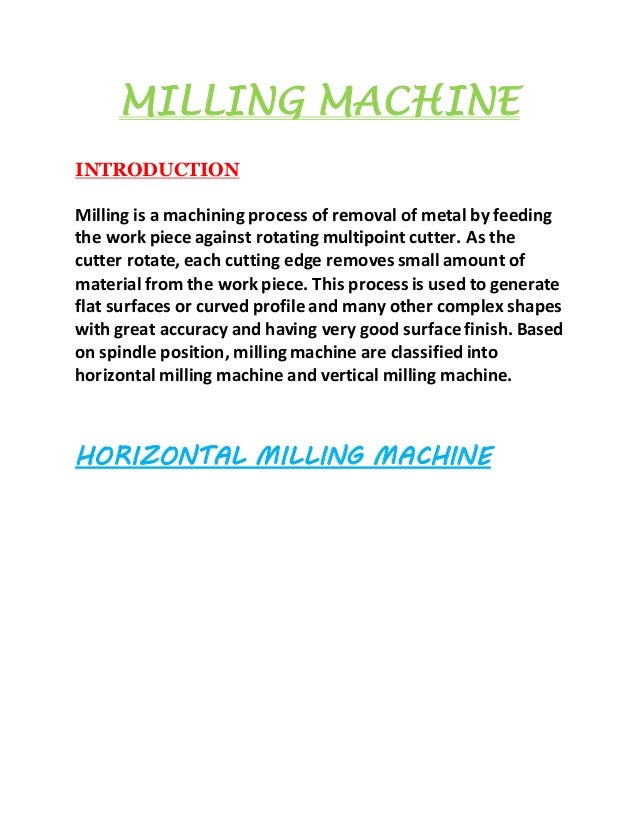 MILLING MACHINE

INTRODUCTION

Milling is a machining process of removal of metal by feeding the work piece against rotating multipoint cutter. As the cutter rotate, each cutting edge removes small amount of material from the work piece. This process is used to generate flat surfaces or curved profile and many other complex shapes with great accuracy and having very good surface finish. Based on spindle position, milling machine are classified into horizontal milling machine and vertical milling machine.

HORIZONTAL MILLING MACHINE